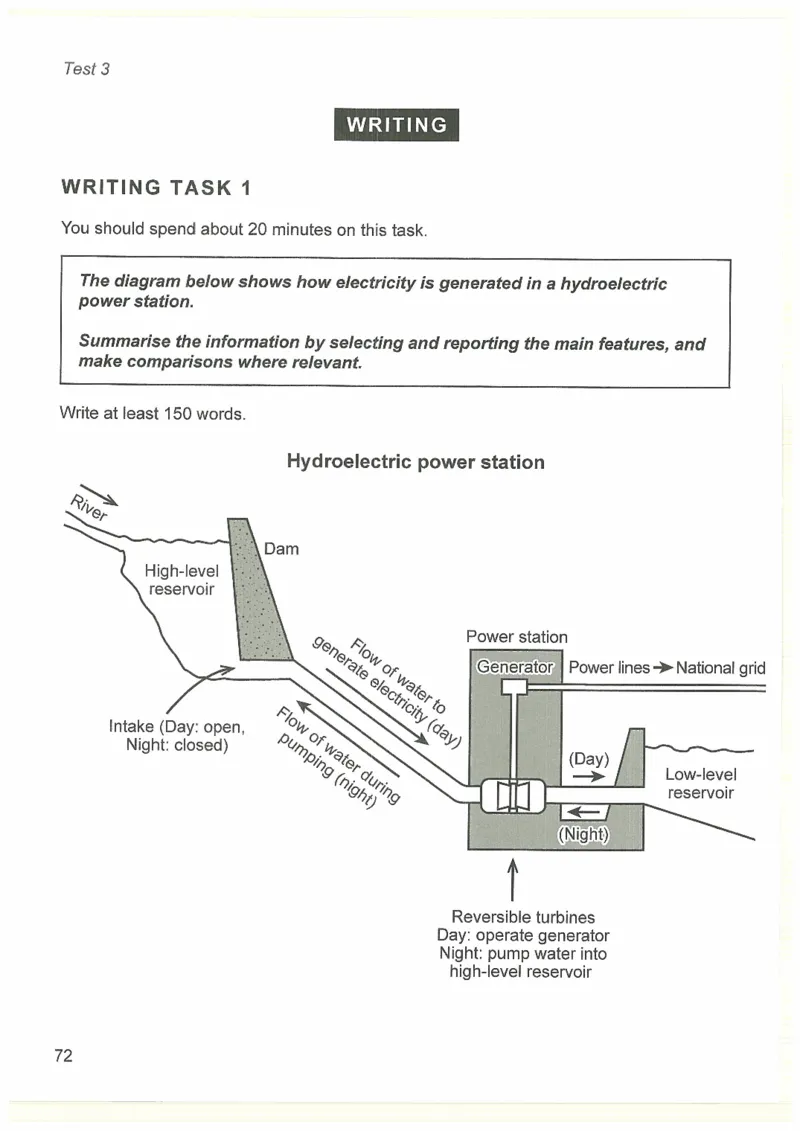 Test 3

WRITING

WRITING TASK 1

You should spend about 20 minutes on this task.

The diagram below shows how electricity is generated in a hydroelectric power station.

Summarise the information by selecting and reporting the main features, and make comparisons where relevant.

Write at least 150 words.

Hydroelectric power station

River

High-level reservoir

Dam

Intake (Day: open, Night: closed)

Flow of water to generate electricity (day)

Flow of water during pumping (night)

Power station

Generator

Power lines → National grid

(Day)

(Night)

Low-level reservoir

Reversible turbines
Day: operate generator
Night: pump water into high-level reservoir

72